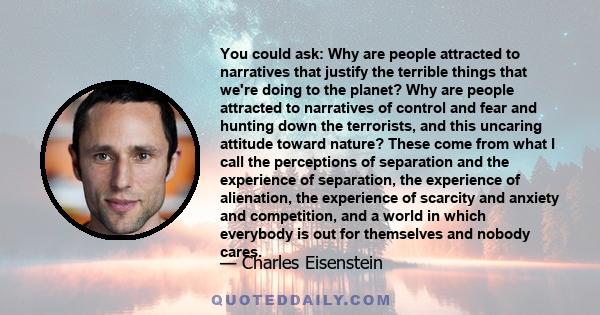 You could ask: Why are people attracted to narratives that justify the terrible things that we're doing to the planet? Why are people attracted to narratives of control and fear and hunting down the terrorists, and this uncaring attitude toward nature? These come from what I call the perceptions of separation and the experience of separation, the experience of alienation, the experience of scarcity and anxiety and competition, and a world in which everybody is out for themselves and nobody cares.

— Charles Eisenstein

QUOTEDDAILY.COM